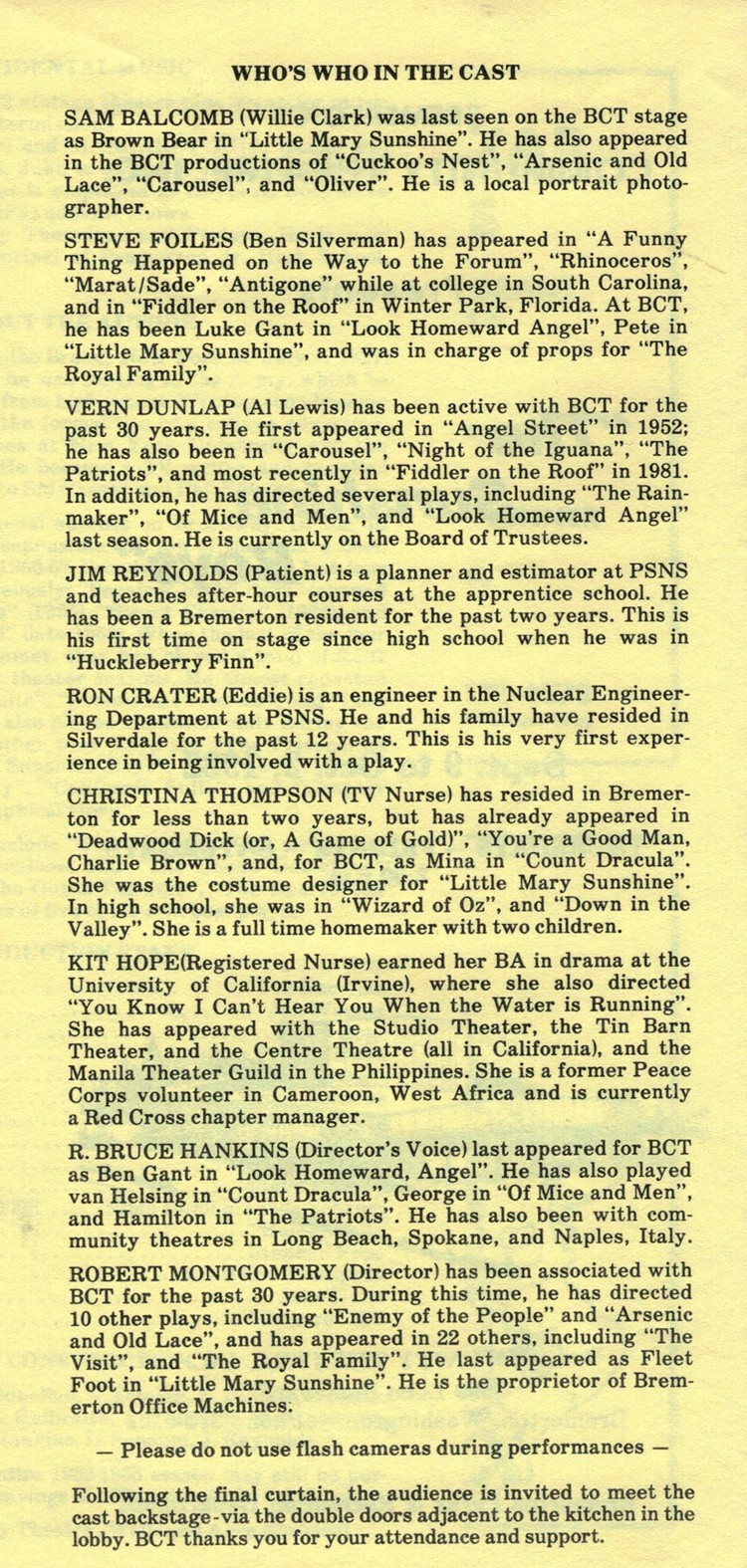 WHO'S WHO IN THE CAST

SAM BALCOMB (Willie Clark) was last seen on the BCT stage as Brown Bear in "Little Mary Sunshine". He has also appeared in the BCT productions of "Cuckoo's Nest", "Arsenic and Old Lace", "Carousel", and "Oliver". He is a local portrait photographer.

STEVE FOILES (Ben Silverman) has appeared in "A Funny Thing Happened on the Way to the Forum", "Rhinoceros", "Marat/Sade", "Antigone" while at college in South Carolina, and in "Fiddler on the Roof" in Winter Park, Florida. At BCT, he has been Luke Gant in "Look Homeward Angel", Pete in "Little Mary Sunshine", and was in charge of props for "The Royal Family".

VERN DUNLAP (Al Lewis) has been active with BCT for the past 30 years. He first appeared in "Angel Street" in 1952; he has also been in "Carousel", "Night of the Iguana", "The Patriots", and most recently in "Fiddler on the Roof" in 1981. In addition, he has directed several plays, including "The Rainmaker", "Of Mice and Men", and "Look Homeward Angel" last season. He is currently on the Board of Trustees.

JIM REYNOLDS (Patient) is a planner and estimator at PSNS and teaches after-hour courses at the apprentice school. He has been a Bremerton resident for the past two years. This is his first time on stage since high school when he was in "Huckleberry Finn".

RON CRATER (Eddie) is an engineer in the Nuclear Engineering Department at PSNS. He and his family have resided in Silverdale for the past 12 years. This is his very first experience in being involved with a play.

CHRISTINA THOMPSON (TV Nurse) has resided in Bremerton for less than two years, but has already appeared in "Deadwood Dick (or, A Game of Gold)", "You're a Good Man, Charlie Brown", and, for BCT, as Mina in "Count Dracula". She was the costume designer for "Little Mary Sunshine". In high school, she was in "Wizard of Oz", and "Down in the Valley". She is a full time homemaker with two children.

KIT HOPE(Registered Nurse) earned her BA in drama at the University of California (Irvine), where she also directed "You Know I Can't Hear You When the Water is Running". She has appeared with the Studio Theater, the Tin Barn Theater, and the Centre Theatre (all in California), and the Manila Theater Guild in the Philippines. She is a former Peace Corps volunteer in Cameroon, West Africa and is currently a Red Cross chapter manager.

R. BRUCE HANKINS (Director's Voice) last appeared for BCT as Ben Gant in "Look Homeward, Angel". He has also played van Helsing in "Count Dracula", George in "Of Mice and Men", and Hamilton in "The Patriots". He has also been with community theatres in Long Beach, Spokane, and Naples, Italy.

ROBERT MONTGOMERY (Director) has been associated with BCT for the past 30 years. During this time, he has directed 10 other plays, including "Enemy of the People" and "Arsenic and Old Lace", and has appeared in 22 others, including "The Visit", and "The Royal Family". He last appeared as Fleet Foot in "Little Mary Sunshine". He is the proprietor of Bremerton Office Machines.

— Please do not use flash cameras during performances —

Following the final curtain, the audience is invited to meet the cast backstage-via the double doors adjacent to the kitchen in the lobby. BCT thanks you for your attendance and support.